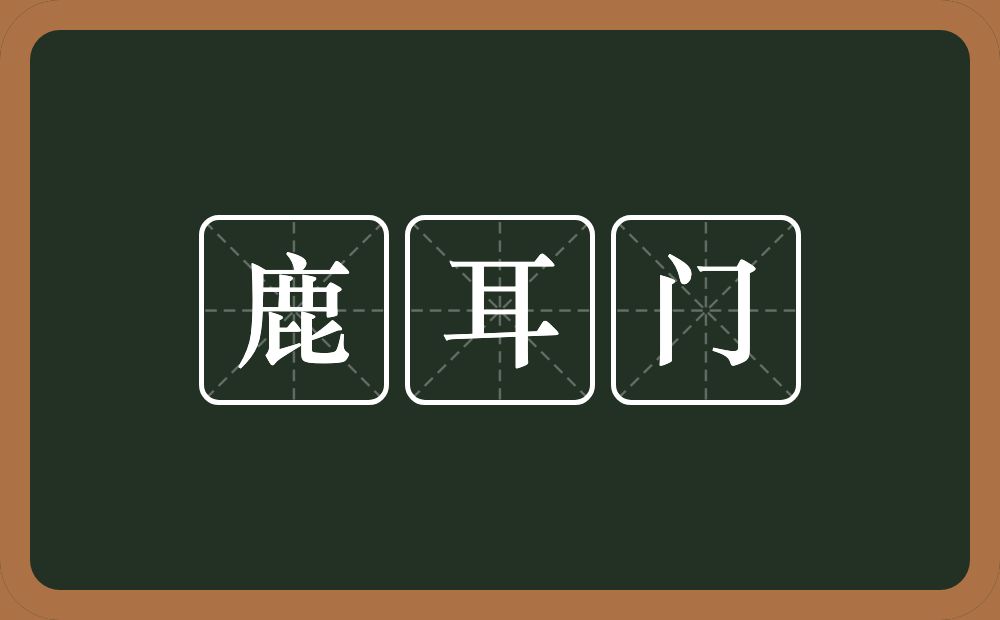 鹿耳门